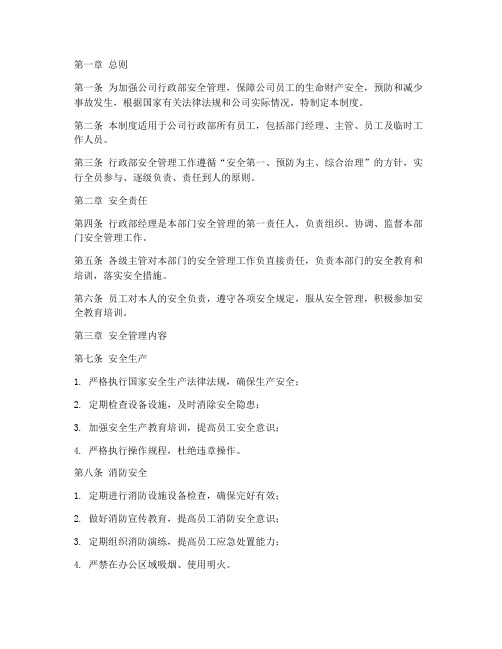 第一章 总则

第一条 为加强公司行政部安全管理，保障公司员工的生命财产安全，预防和减少事故发生，根据国家有关法律法规和公司实际情况，特制定本制度。

第二条 本制度适用于公司行政部所有员工，包括部门经理、主管、员工及临时工作人员。

第三条 行政部安全管理工作遵循“安全第一、预防为主、综合治理”的方针，实行全员参与、逐级负责、责任到人的原则。

第二章 安全责任

第四条 行政部经理是本部门安全管理的第一责任人，负责组织、协调、监督本部门安全管理工作。

第五条 各级主管对本部门的安全管理工作负直接责任，负责本部门的安全教育和培训，落实安全措施。

第六条 员工对本人的安全负责，遵守各项安全规定，服从安全管理，积极参加安全教育培训。

第三章 安全管理内容

第七条 安全生产

1. 严格执行国家安全生产法律法规，确保生产安全；

2. 定期检查设备设施，及时消除安全隐患；

3. 加强安全生产教育培训，提高员工安全意识；

4. 严格执行操作规程，杜绝违章操作。

第八条 消防安全

1. 定期进行消防设施设备检查，确保完好有效；

2. 做好消防宣传教育，提高员工消防安全意识；

3. 定期组织消防演练，提高员工应急处置能力；

4. 严禁在办公区域吸烟、使用明火。